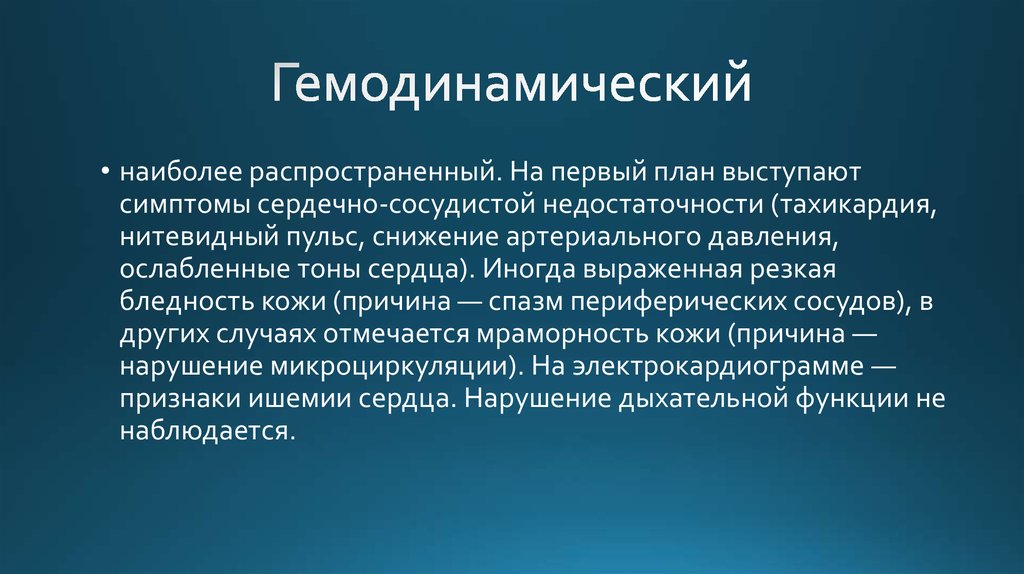 Гемодинамический

• наиболее распространенный. На первый план выступают симптомы сердечно-сосудистой недостаточности (тахикардия, нитевидный пульс, снижение артериального давления, ослабленные тоны сердца). Иногда выраженная резкая бледность кожи (причина — спазм периферических сосудов), в других случаях отмечается мраморность кожи (причина — нарушение микроциркуляции). На электрокардиограмме — признаки ишемии сердца. Нарушение дыхательной функции не наблюдается.